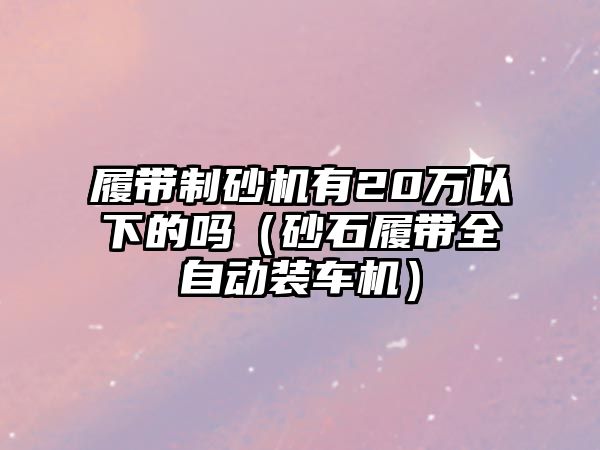 履带制砂机有20万以下的吗（砂石履带全自动装车机）